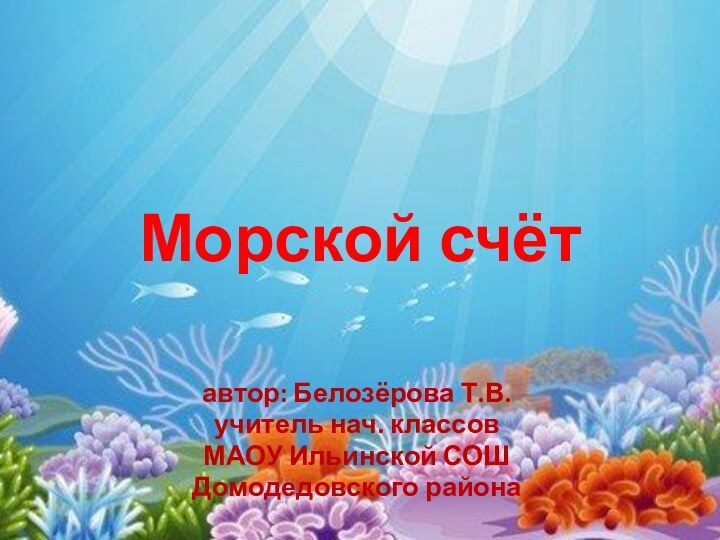 Морской счёт

автор: Белозёрова Т.В.
учитель нач. классов
МАОУ Ильинской СОШ
Домодедовского района